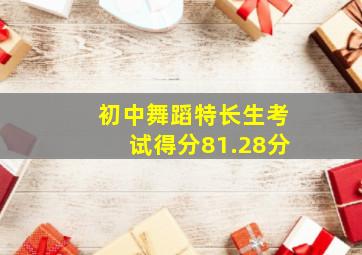 初中舞蹈特长生考试得分81.28分